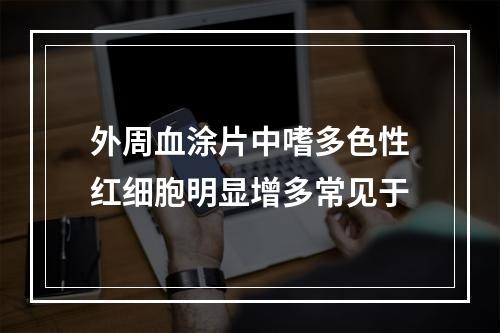 外周血涂片中嗜多色性红细胞明显增多常见于